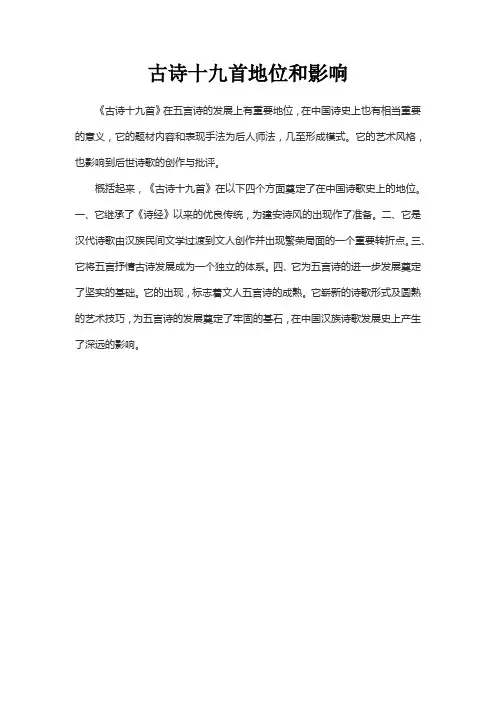 古诗十九首地位和影响

《古诗十九首》在五言诗的发展上有重要地位，在中国诗史上也有相当重要的意义，它的题材内容和表现手法为后人师法，几至形成模式。它的艺术风格，也影响到后世诗歌的创作与批评。

概括起来，《古诗十九首》在以下四个方面奠定了在中国诗歌史上的地位。一、它继承了《诗经》以来的优良传统，为建安诗风的出现作了准备。二、它是汉代诗歌由汉族民间文学过渡到文人创作并出现繁荣局面的一个重要转折点。三、它将五言抒情古诗发展成为一个独立的体系。四、它为五言诗的进一步发展奠定了坚实的基础。它的出现，标志着文人五言诗的成熟。它崭新的诗歌形式及圆熟的艺术技巧，为五言诗的发展奠定了牢固的基石，在中国汉族诗歌发展史上产生了深远的影响。